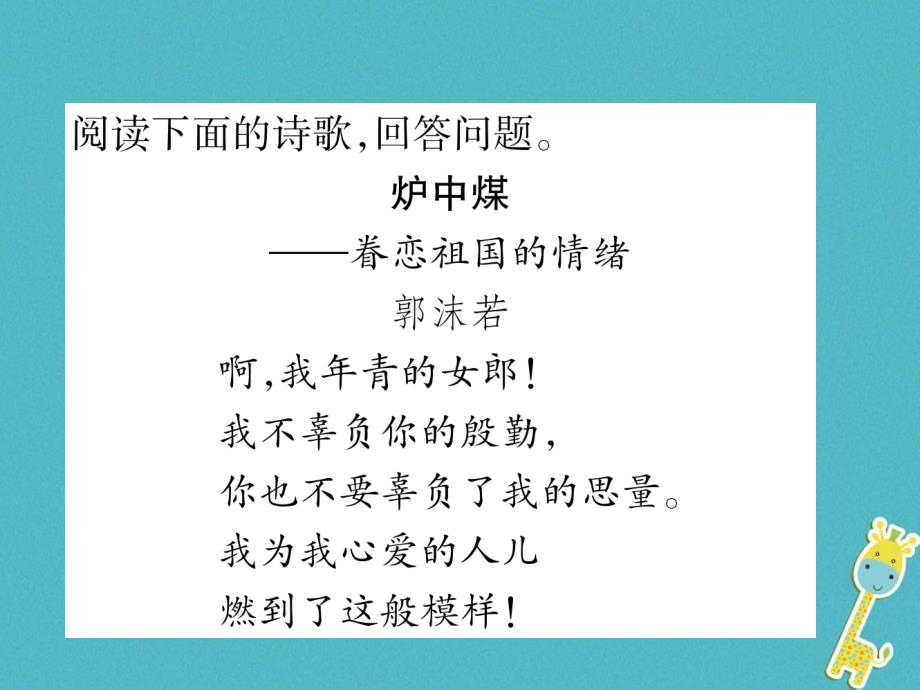 阅读下面的诗歌，回答问题。

炉中煤
——眷恋祖国的情绪
郭沫若

啊，我年青的女郎！
我不辜负你的殷勤，
你也不要辜负了我的思量。
我为我心爱的人儿
燃到了这般模样！